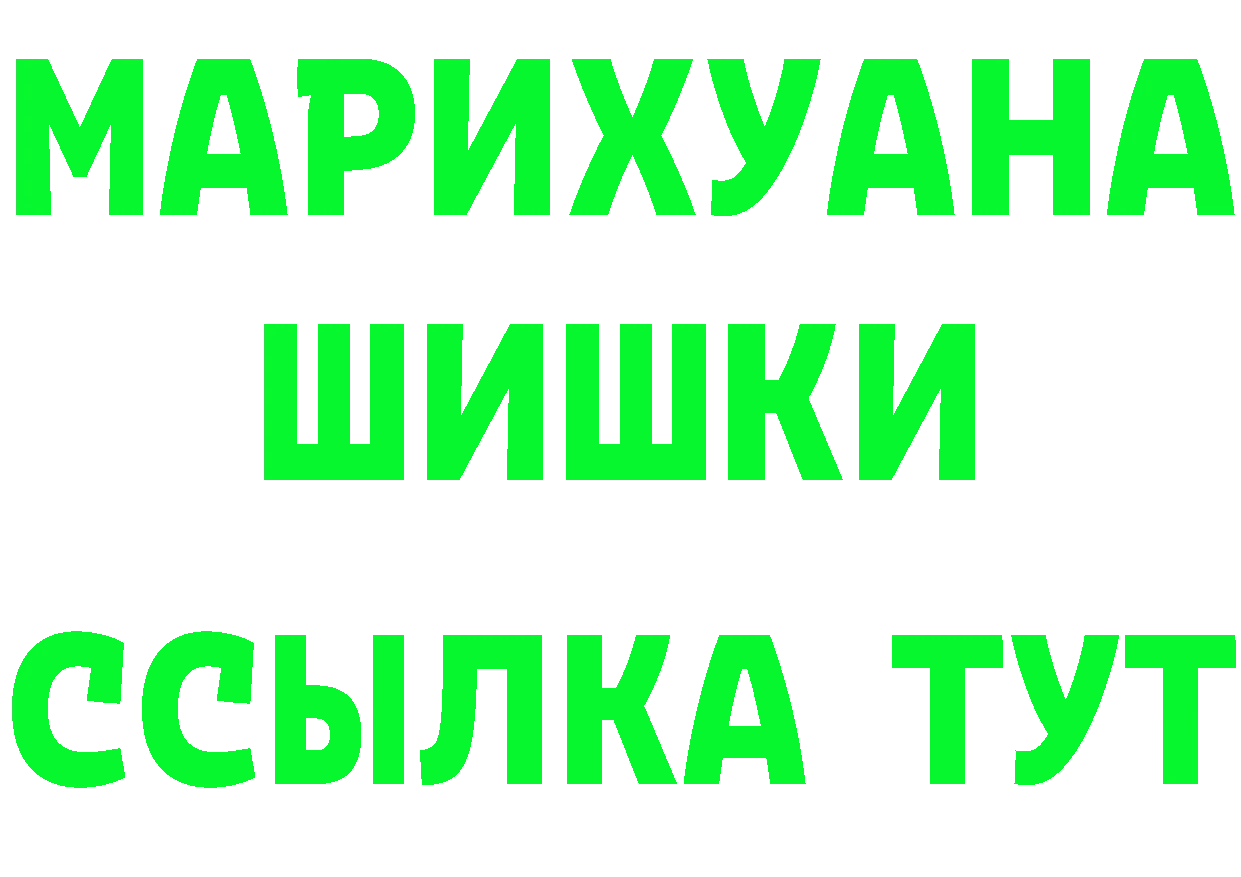 МАРИХУАНА
ШИШКИ
ССЫЛКА ТУТ